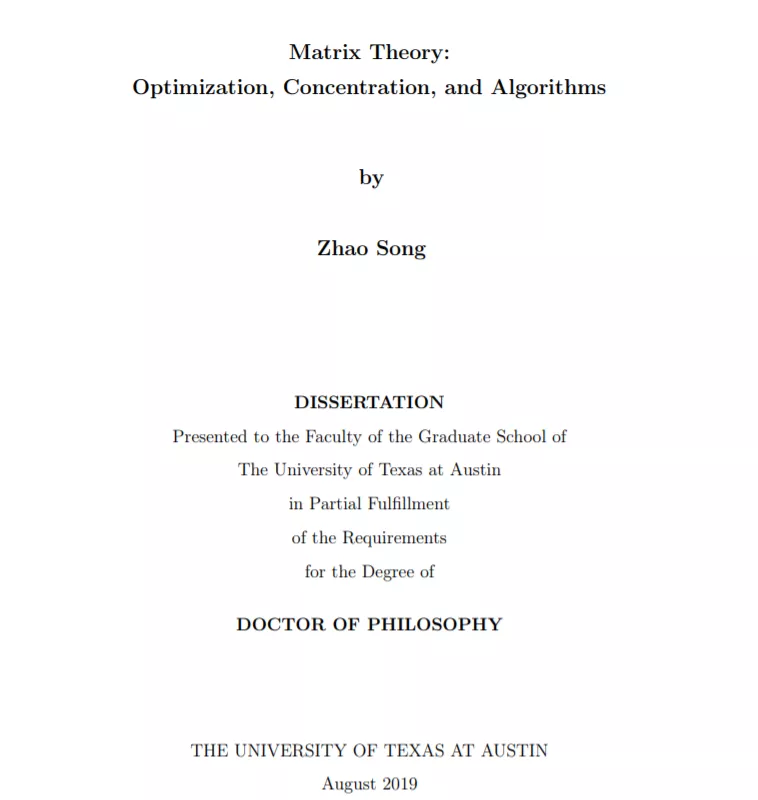 Matrix Theory:
Optimization, Concentration, and Algorithms

by

Zhao Song

DISSERTATION
Presented to the Faculty of the Graduate School of
The University of Texas at Austin
in Partial Fulfillment
of the Requirements
for the Degree of

DOCTOR OF PHILOSOPHY

THE UNIVERSITY OF TEXAS AT AUSTIN
August 2019